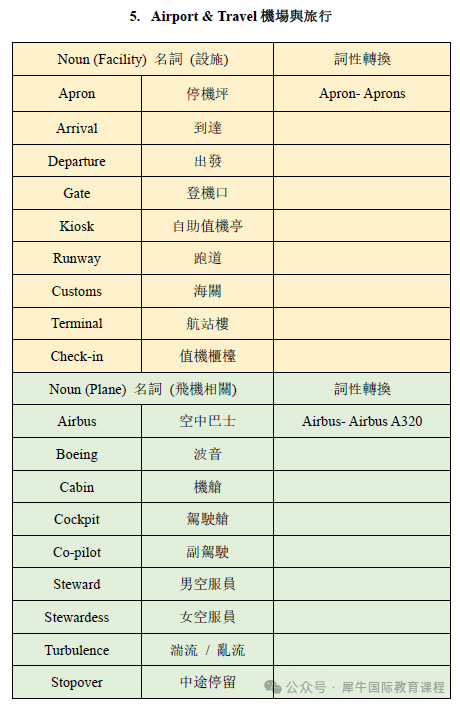 5. Airport & Travel 機場與旅行

| Noun (Facility) 名詞 (設施) | | 詞性轉換 |
|---|---|---|
| Apron | 停機坪 | Apron- Aprons |
| Arrival | 到達 | |
| Departure | 出發 | |
| Gate | 登機口 | |
| Kiosk | 自助值機亭 | |
| Runway | 跑道 | |
| Customs | 海關 | |
| Terminal | 航站樓 | |
| Check-in | 值機櫃檯 | |
| Noun (Plane) 名詞 (飛機相關) | | 詞性轉換 |
| Airbus | 空中巴士 | Airbus- Airbus A320 |
| Boeing | 波音 | |
| Cabin | 機艙 | |
| Cockpit | 駕駛艙 | |
| Co-pilot | 副駕駛 | |
| Steward | 男空服員 | |
| Stewardess | 女空服員 | |
| Turbulence | 湍流 / 亂流 | |
| Stopover | 中途停留 | |

公众号 · 犀牛国际教育课程